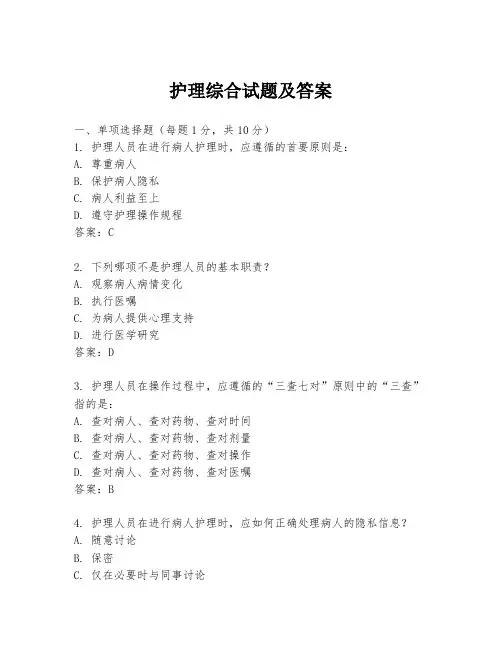 护理综合试题及答案

一、单项选择题（每题1分，共10分）
1. 护理人员在进行病人护理时，应遵循的首要原则是：
A. 尊重病人
B. 保护病人隐私
C. 病人利益至上
D. 遵守护理操作规程
答案：C

2. 下列哪项不是护理人员的基本职责？
A. 观察病人病情变化
B. 执行医嘱
C. 为病人提供心理支持
D. 进行医学研究
答案：D

3. 护理人员在操作过程中，应遵循的“三查七对”原则中的“三查”指的是：
A. 查对病人、查对药物、查对时间
B. 查对病人、查对药物、查对剂量
C. 查对病人、查对药物、查对操作
D. 查对病人、查对药物、查对医嘱
答案：B

4. 护理人员在进行病人护理时，应如何正确处理病人的隐私信息？
A. 随意讨论
B. 保密
C. 仅在必要时与同事讨论